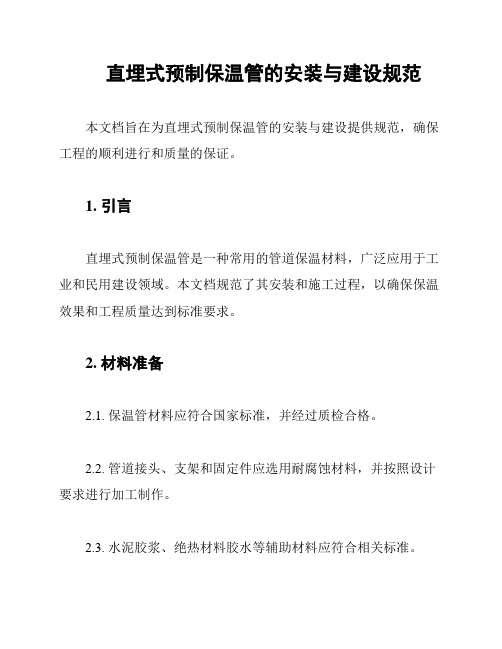 直埋式预制保温管的安装与建设规范

本文档旨在为直埋式预制保温管的安装与建设提供规范，确保工程的顺利进行和质量的保证。

1. 引言

直埋式预制保温管是一种常用的管道保温材料，广泛应用于工业和民用建设领域。本文档规范了其安装和施工过程，以确保保温效果和工程质量达到标准要求。

2. 材料准备

2.1. 保温管材料应符合国家标准，并经过质检合格。

2.2. 管道接头、支架和固定件应选用耐腐蚀材料，并按照设计要求进行加工制作。

2.3. 水泥胶浆、绝热材料胶水等辅助材料应符合相关标准。